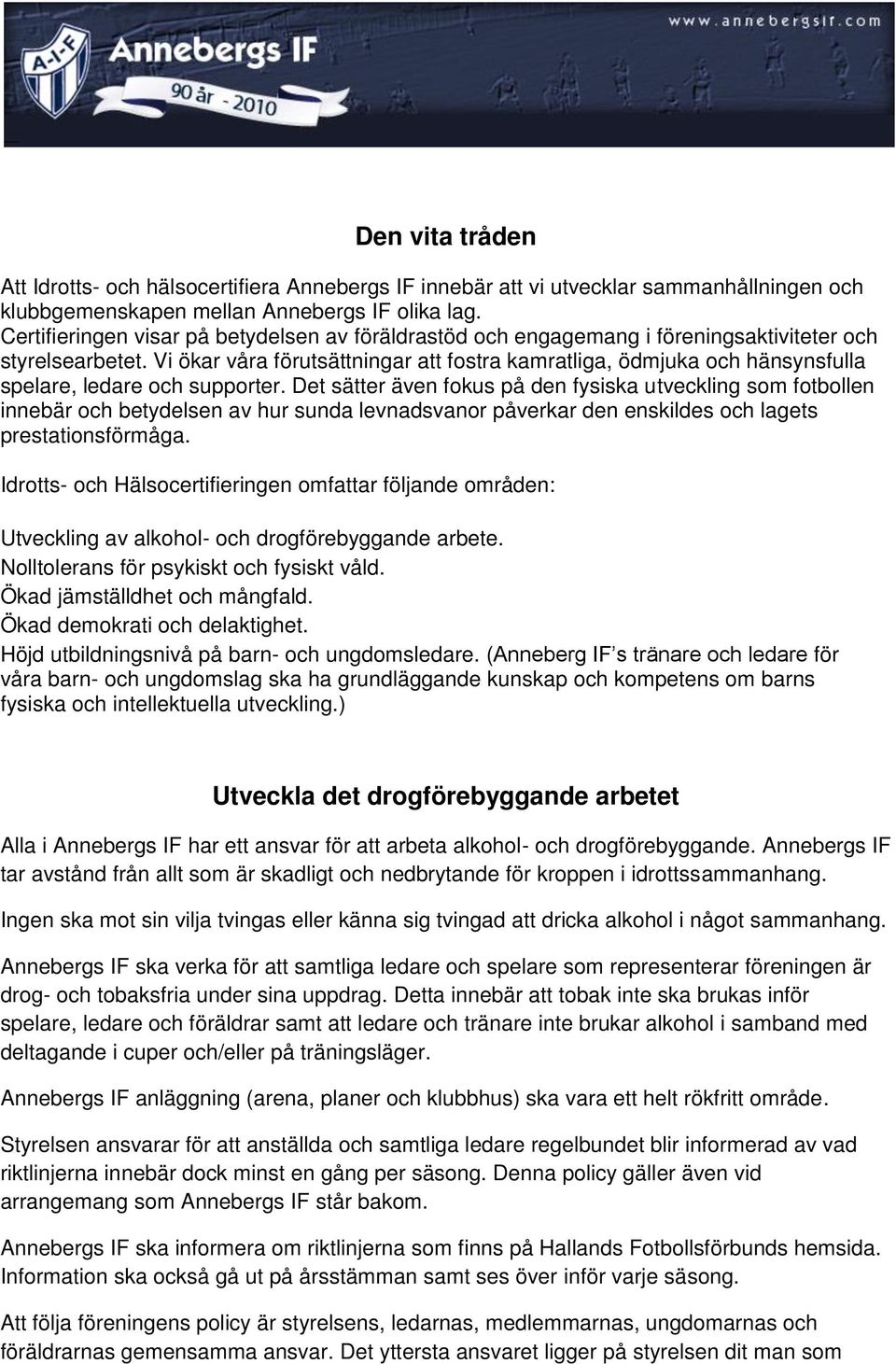 A-I-F
Annebergs IF
90 år - 2010
www.annebergsif.com

Den vita tråden

Att Idrotts- och hälsocertifiera Annebergs IF innebär att vi utvecklar sammanhållningen och klubbgemenskapen mellan Annebergs IF olika lag.
Certifieringen visar på betydelsen av föräldrastöd och engagemang i föreningsaktiviteter och styrelsearbetet. Vi ökar våra förutsättningar att fostra kamratliga, ödmjuka och hänsynsfulla spelare, ledare och supporter. Det sätter även fokus på den fysiska utveckling som fotbollen innebär och betydelsen av hur sunda levnadsvanor påverkar den enskildes och lagets prestationsförmåga.

Idrotts- och Hälsocertifieringen omfattar följande områden:

Utveckling av alkohol- och drogförebyggande arbete.
Nolltolerans för psykiskt och fysiskt våld.
Ökad jämställdhet och mångfald.
Ökad demokrati och delaktighet.
Höjd utbildningsnivå på barn- och ungdomsledare. (Anneberg IF’s tränare och ledare för våra barn- och ungdomslag ska ha grundläggande kunskap och kompetens om barns fysiska och intellektuella utveckling.)

Utveckla det drogförebyggande arbetet

Alla i Annebergs IF har ett ansvar för att arbeta alkohol- och drogförebyggande. Annebergs IF tar avstånd från allt som är skadligt och nedbrytande för kroppen i idrottssammanhang.

Ingen ska mot sin vilja tvingas eller känna sig tvingad att dricka alkohol i något sammanhang.

Annebergs IF ska verka för att samtliga ledare och spelare som representerar föreningen är drog- och tobaksfria under sina uppdrag. Detta innebär att tobak inte ska brukas inför spelare, ledare och föräldrar samt att ledare och tränare inte brukar alkohol i samband med deltagande i cuper och/eller på träningsläger.

Annebergs IF anläggning (arena, planer och klubbhus) ska vara ett helt rökfritt område.

Styrelsen ansvarar för att anställda och samtliga ledare regelbundet blir informerad av vad riktlinjerna innebär dock minst en gång per säsong. Denna policy gäller även vid arrangemang som Annebergs IF står bakom.

Annebergs IF ska informera om riktlinjerna som finns på Hallands Fotbollsförbunds hemsida. Information ska också gå ut på årsstämman samt ses över inför varje säsong.

Att följa föreningens policy är styrelsens, ledarnas, medlemmarnas, ungdomarnas och föräldrarnas gemensamma ansvar. Det yttersta ansvaret ligger på styrelsen dit man som